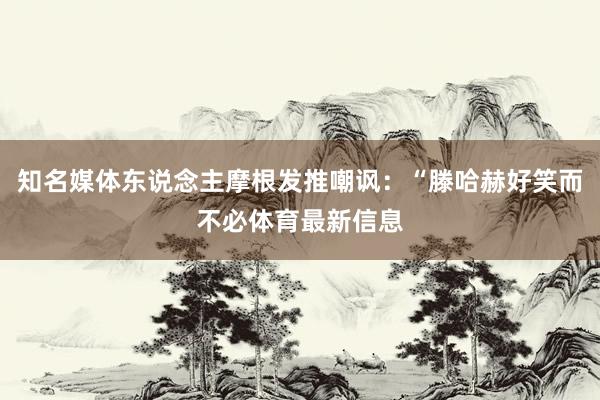 知名媒体东说念主摩根发推嘲讽：“滕哈赫好笑而不必体育最新信息